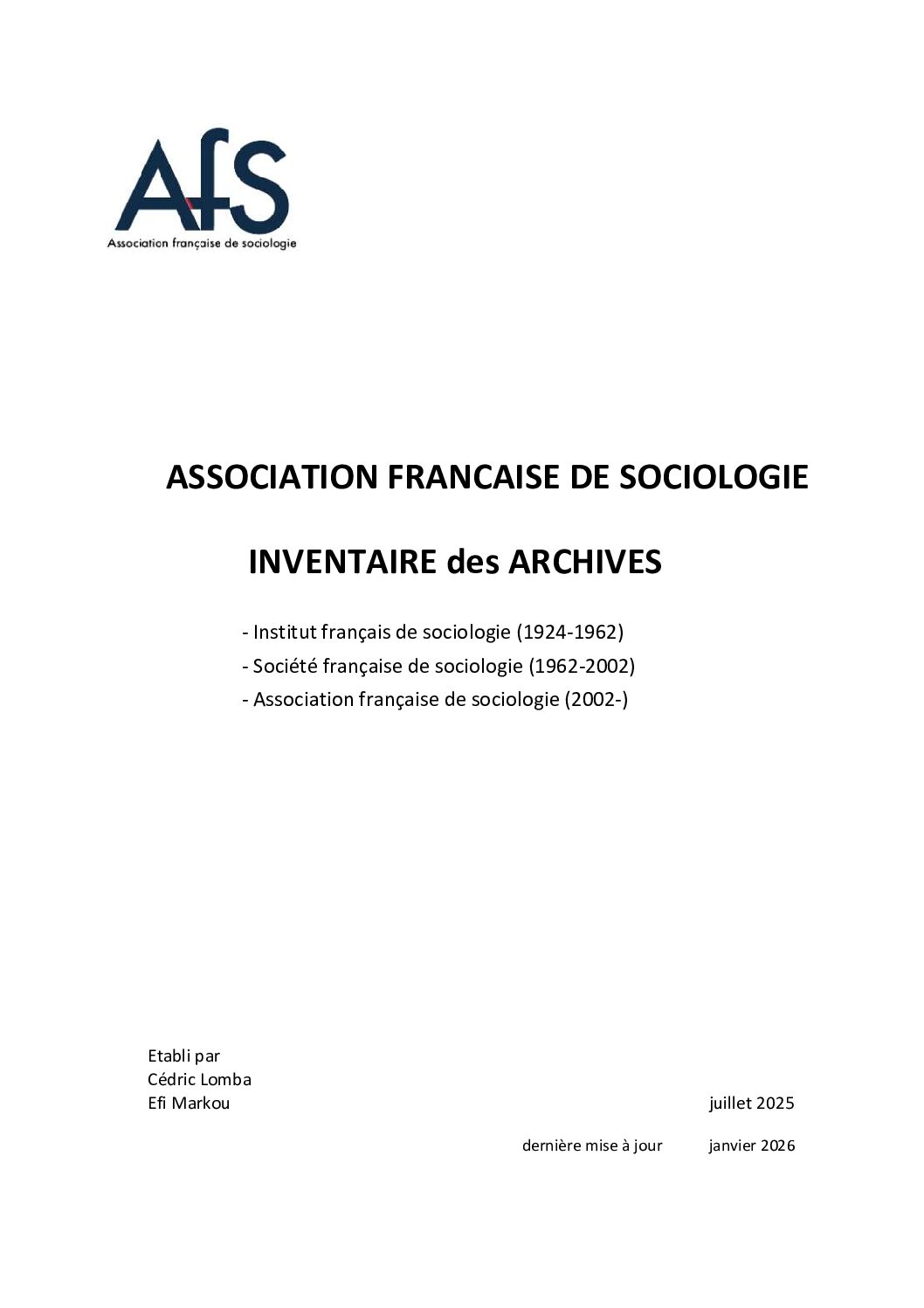 AfS
Association française de sociologie

ASSOCIATION FRANCAISE DE SOCIOLOGIE

INVENTAIRE des ARCHIVES

- Institut français de sociologie (1924-1962)
- Société française de sociologie (1962-2002)
- Association française de sociologie (2002-)

Etabli par
Cédric Lomba
Efi Markou

juillet 2025

dernière mise à jour janvier 2026